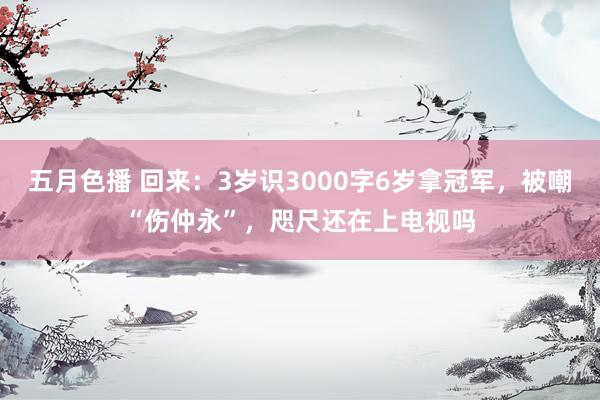 五月色播 回来：3岁识3000字6岁拿冠军，被嘲“伤仲永”，咫尺还在上电视吗